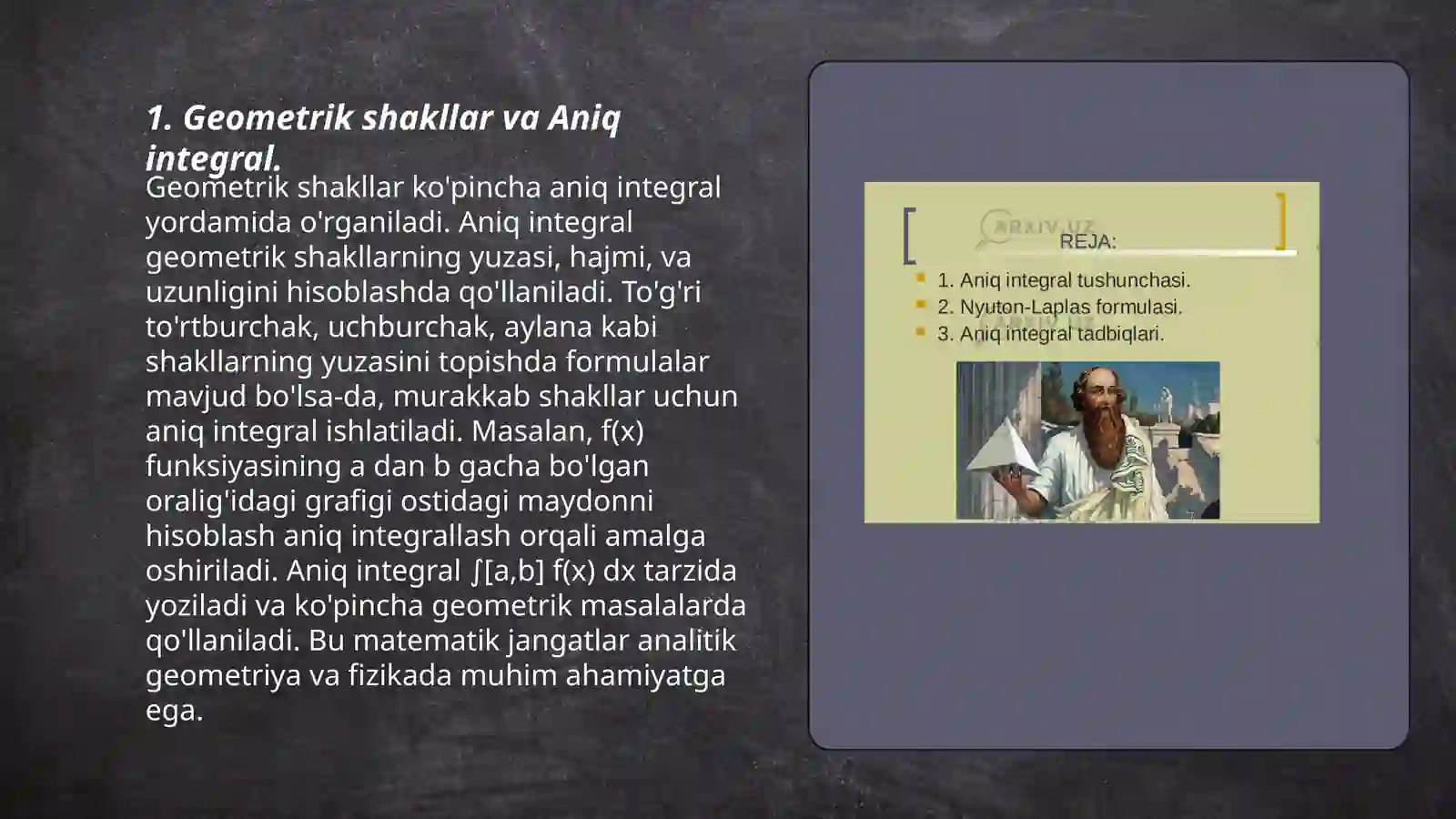 1. Geometrik shakllar va Aniq integral.

Geometrik shakllar ko'pincha aniq integral yordamida o'rganiladi. Aniq integral geometrik shakllarning yuzasi, hajmi, va uzunligini hisoblashda qo'llaniladi. To'g'ri to'rtburchak, uchburchak, aylana kabi shakllarning yuzasini topishda formulalar mavjud bo'lsa-da, murakkab shakllar uchun aniq integral ishlatiladi. Masalan, f(x) funksiyasining a dan b gacha bo'lgan oralig'idagi grafigi ostidagi maydonni hisoblash aniq integrallash orqali amalga oshiriladi. Aniq integral ∫[a,b] f(x) dx tarzida yoziladi va ko'pincha geometrik masalalarda qo'llaniladi. Bu matematik jangatlar analitik geometriya va fizikada muhim ahamiyatga ega.

ARXIV.UZ

REJA:

1. Aniq integral tushunchasi.
2. Nyuton-Laplas formulasi.
3. Aniq integral tadbiqlari.

ARXIV.UZ